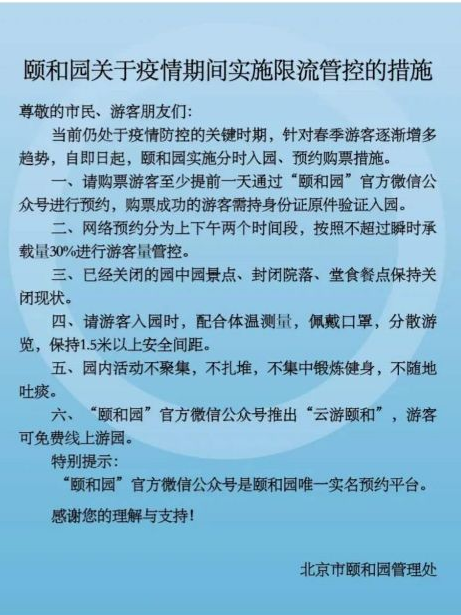 颐和园关于疫情期间实施限流管控的措施

尊敬的市民、游客朋友们：

当前仍处于疫情防控的关键时期，针对春季游客逐渐增多趋势，自即日起，颐和园实施分时入园、预约购票措施。

一、请购票游客至少提前一天通过“颐和园”官方微信公众号进行预约，购票成功的游客需持身份证原件验证入园。

二、网络预约分为上下午两个时间段，按照不超过瞬时承载量30%进行游客量管控。

三、已经关闭的园中园景点、封闭院落、堂食餐点保持关闭现状。

四、请游客入园时，配合体温测量，佩戴口罩，分散游览，保持1.5米以上安全间距。

五、园内活动不聚集，不扎堆，不集中锻炼健身，不随地吐痰。

六、“颐和园”官方微信公众号推出“云游颐和”，游客可免费线上游园。

特别提示：

“颐和园”官方微信公众号是颐和园唯一实名预约平台。

感谢您的理解与支持！

北京市颐和园管理处